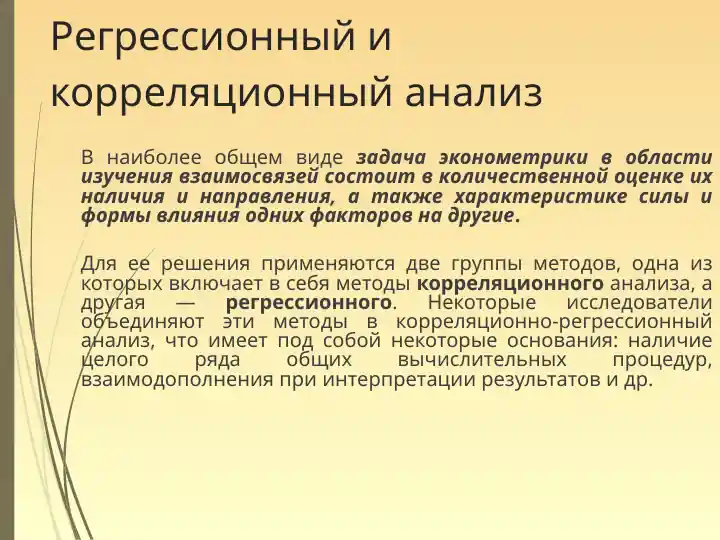 Регрессионный и корреляционный анализ

В наиболее общем виде задача эконометрики в области изучения взаимосвязей состоит в количественной оценке их наличия и направления, а также характеристике силы и формы влияния одних факторов на другие.

Для ее решения применяются две группы методов, одна из которых включает в себя методы корреляционного анализа, а другая — регрессионного. Некоторые исследователи объединяют эти методы в корреляционно-регрессионный анализ, что имеет под собой некоторые основания: наличие целого ряда общих вычислительных процедур, взаимодополнения при интерпретации результатов и др.